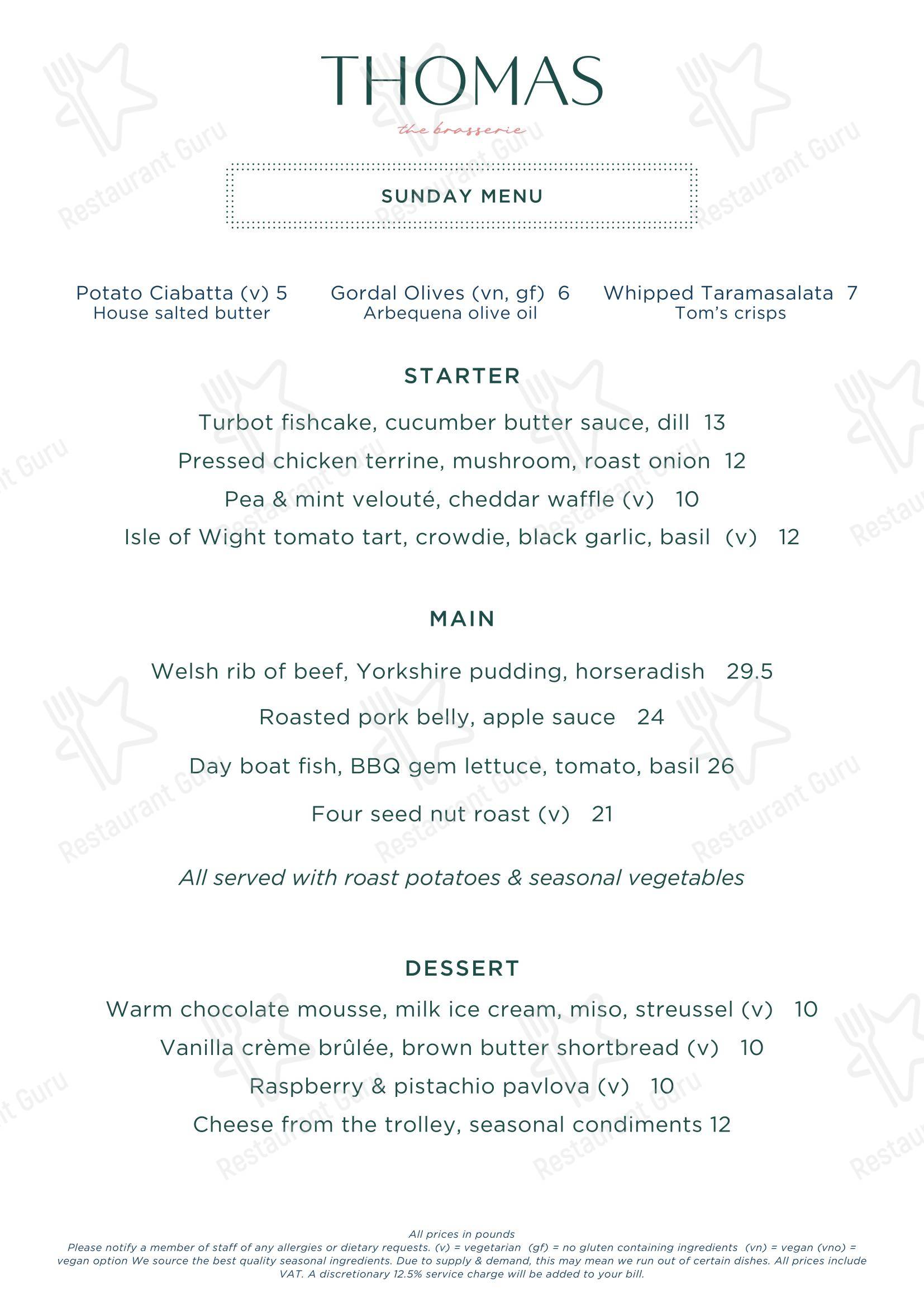 THOMAS
the brasserie

SUNDAY MENU

Potato Ciabatta (v) 5
House salted butter

Gordal Olives (vn, gf) 6
Arbequena olive oil

Whipped Taramasalata 7
Tom's crisps

STARTER

Turbot fishcake, cucumber butter sauce, dill 13
Pressed chicken terrine, mushroom, roast onion 12
Pea & mint velouté, cheddar waffle (v) 10
Isle of Wight tomato tart, crowdie, black garlic, basil (v) 12

MAIN

Welsh rib of beef, Yorkshire pudding, horseradish 29.5
Roasted pork belly, apple sauce 24
Day boat fish, BBQ gem lettuce, tomato, basil 26
Four seed nut roast (v) 21

All served with roast potatoes & seasonal vegetables

DESSERT

Warm chocolate mousse, milk ice cream, miso, streussel (v) 10
Vanilla crème brûlée, brown butter shortbread (v) 10
Raspberry & pistachio pavlova (v) 10
Cheese from the trolley, seasonal condiments 12

All prices in pounds
Please notify a member of staff of any allergies or dietary requests. (v) = vegetarian (gf) = no gluten containing ingredients (vn) = vegan (vno) = vegan option We source the best quality seasonal ingredients. Due to supply & demand, this may mean we run out of certain dishes. All prices include VAT. A discretionary 12.5% service charge will be added to your bill.

Restaurant Guru